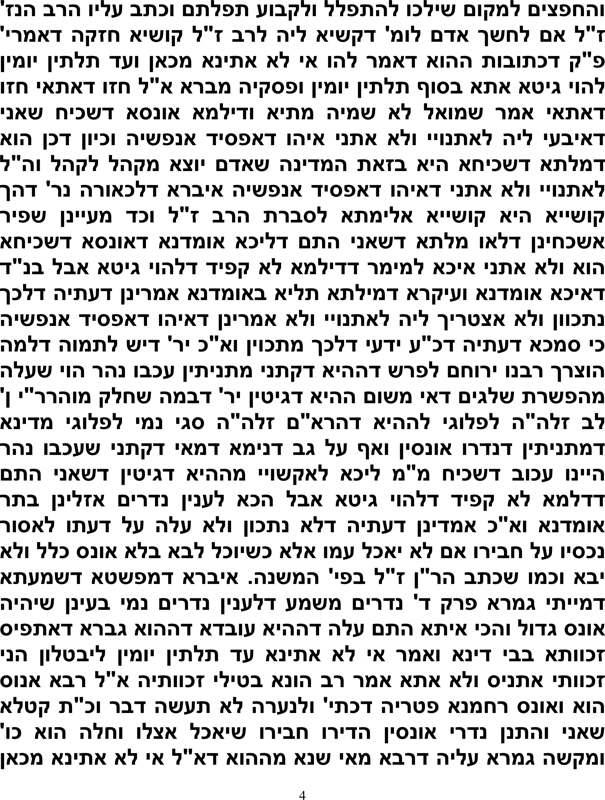 והחפצים למקום שילכו להתפלל ולקבוע תפלתם וכתב עליו הרב הנז' ז"ל אם לחשך אדם לומ' דקשיא ליה לרב ז"ל קושיא חזקה דאמרי' פ"ק דכתובות ההוא דאמר להו אי לא אתינא מכאן ועד תלתין יומין להוי גיטא אתא בסוף תלתין יומין ופסקיה מברא א"ל חזו דאתאי חזו דאתאי אמר שמואל לא שמיה מתיא ודילמא אונסא דשכיח שאני דאיבעי ליה לאתנויי ולא אתני איהו דאפסיד אנפשיה וכיון דכן הוא דמלתא דשכיחא היא בזאת המדינה שאדם יוצא מקהל לקהל וה"ל לאתנויי ולא אתני דאיהו דאפסיד אנפשיה איברא דלכאורה נר' דהך קושייא היא קושייא אלימתא לסברת הרב ז"ל וכד מעיינן שפיר אשכחינן דלאו מלתא דשאני התם דליכא אומדנא דאונסא דשכיחא הוא ולא אתני איכא למימר דדילמא לא קפיד דלהוי גיטא אבל בנ"ד דאיכא אומדנא ועיקרא דמילתא תליא באומדנא אמרינן דעתיה דלכך נתכוון ולא אצטריך ליה לאתנויי ולא אמרינן דאיהו דאפסיד אנפשיה כי סמכא דעתיה דכ"ע ידעי דלכך מתכוין וא"כ יר' דיש לתמוה דלמה הוצרך רבנו ירוחם לפרש דההיא דקתני מתניתין עכבו נהר הוי שעלה מהפשרת שלגים דאי משום ההיא דגיטין יר' דבמה שחלק מוהרר"י ן' לב זלה"ה לפלוגי לההיא דהרא"ם זלה"ה סגי נמי לפלוגי מדינא דמתניתין דנדרו אונסין ואף על גב דנימא דמאי דקתני שעכבו נהר היינו עכוב דשכיח מ"מ ליכא לאקשויי מההיא דגיטין דשאני התם דדלמא לא קפיד דלהוי גיטא אבל הכא לענין נדרים אזלינן בתר אומדנא וא"כ אמדינן דעתיה דלא נתכון ולא עלה על דעתו לאסור נכסיו על חבירו אם לא יאכל עמו אלא כשיוכל לבא בלא אונס כלל ולא יבא וכמו שכתב הר"ן ז"ל בפי' המשנה. איברא דמפשטא דשמעתא דמייתי גמרא פרק ד' נדרים משמע דלענין נדרים נמי בעינן שיהיה אונס גדול והכי איתא התם עלה דההיא עובדא דההוא גברא דאתפיס זכוותא בבי דינא ואמר אי לא אתינא עד תלתין יומין ליבטלון הני זכוותי אתניס ולא אתא אמר רב הונא בטילי זכוותיה א"ל רבא אנוס הוא ואונס רחמנא פטריה דכתי' ולנערה לא תעשה דבר וכ"ת קטלא שאני והתנן נדרי אונסין הדירו חבירו שיאכל אצלו וחלה הוא כו' ומקשה גמרא עליה דרבא מאי שנא מההוא דא"ל אי לא אתינא מכאן

4